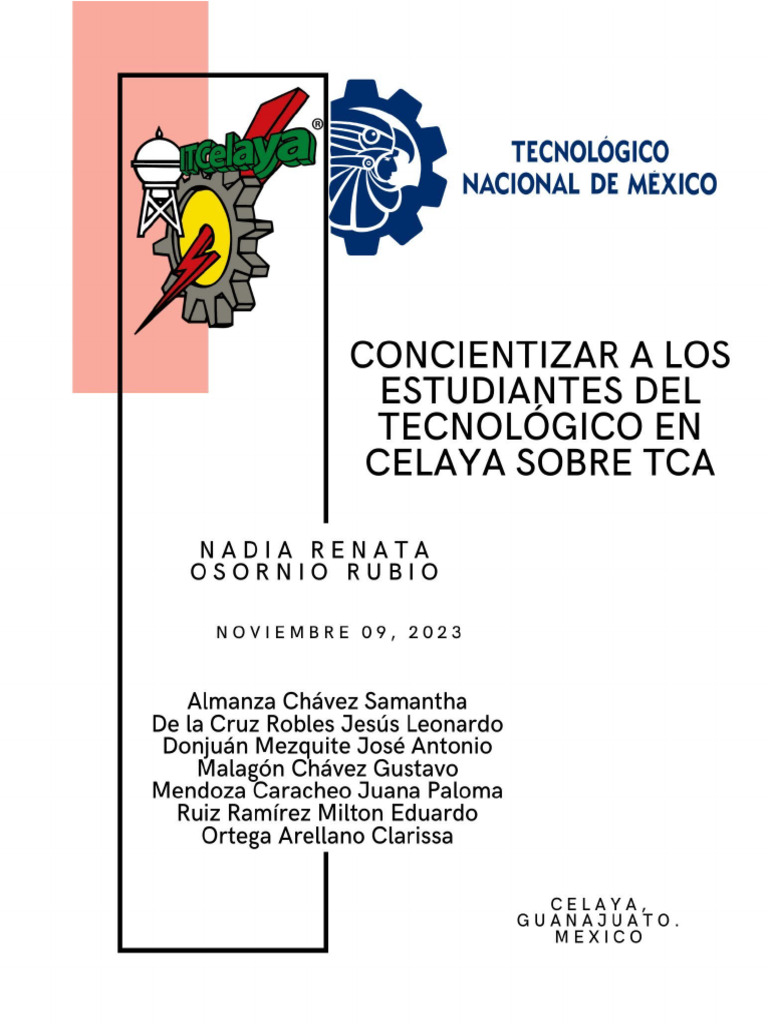 ITCelaya®

TECNOLÓGICO NACIONAL DE MÉXICO

CONCIENTIZAR A LOS ESTUDIANTES DEL TECNOLÓGICO EN CELAYA SOBRE TCA

NADIA RENATA OSORNIO RUBIO

NOVIEMBRE 09, 2023

Almanza Chávez Samantha
De la Cruz Robles Jesús Leonardo
Donjuán Mezquite José Antonio
Malagón Chávez Gustavo
Mendoza Caracheo Juana Paloma
Ruiz Ramírez Milton Eduardo
Ortega Arellano Clarissa

CELAYA, GUANAJUATO. MEXICO